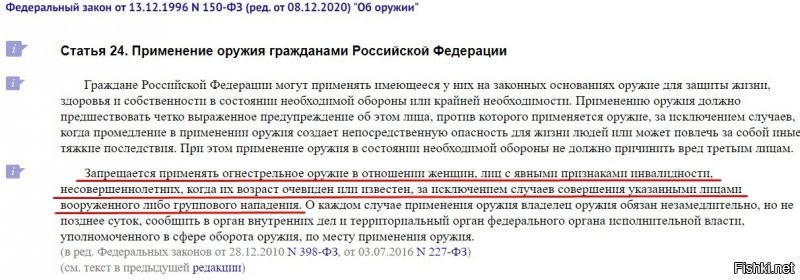 Федеральный закон от 13.12.1996 N 150-ФЗ (ред. от 08.12.2020) "Об оружии"

Статья 24. Применение оружия гражданами Российской Федерации

Граждане Российской Федерации могут применять имеющееся у них на законных основаниях оружие для защиты жизни, здоровья и собственности в состоянии необходимой обороны или крайней необходимости. Применению оружия должно предшествовать четко выраженное предупреждение об этом лица, против которого применяется оружие, за исключением случаев, когда промедление в применении оружия создает непосредственную опасность для жизни людей или может повлечь за собой иные тяжкие последствия. При этом применение оружия в состоянии необходимой обороны не должно причинить вред третьим лицам.

Запрещается применять огнестрельное оружие в отношении женщин, лиц с явными признаками инвалидности, несовершеннолетних, когда их возраст очевиден или известен, за исключением случаев совершения указанными лицами вооруженного либо группового нападения. О каждом случае применения оружия владелец оружия обязан незамедлительно, но не позднее суток, сообщить в орган внутренних дел и территориальный орган федерального органа исполнительной власти, уполномоченного в сфере оборота оружия, по месту применения оружия.
(в ред. Федеральных законов от 28.12.2010 N 398-ФЗ, от 03.07.2016 N 227-ФЗ)
(см. текст в предыдущей редакции)

Fishki.net